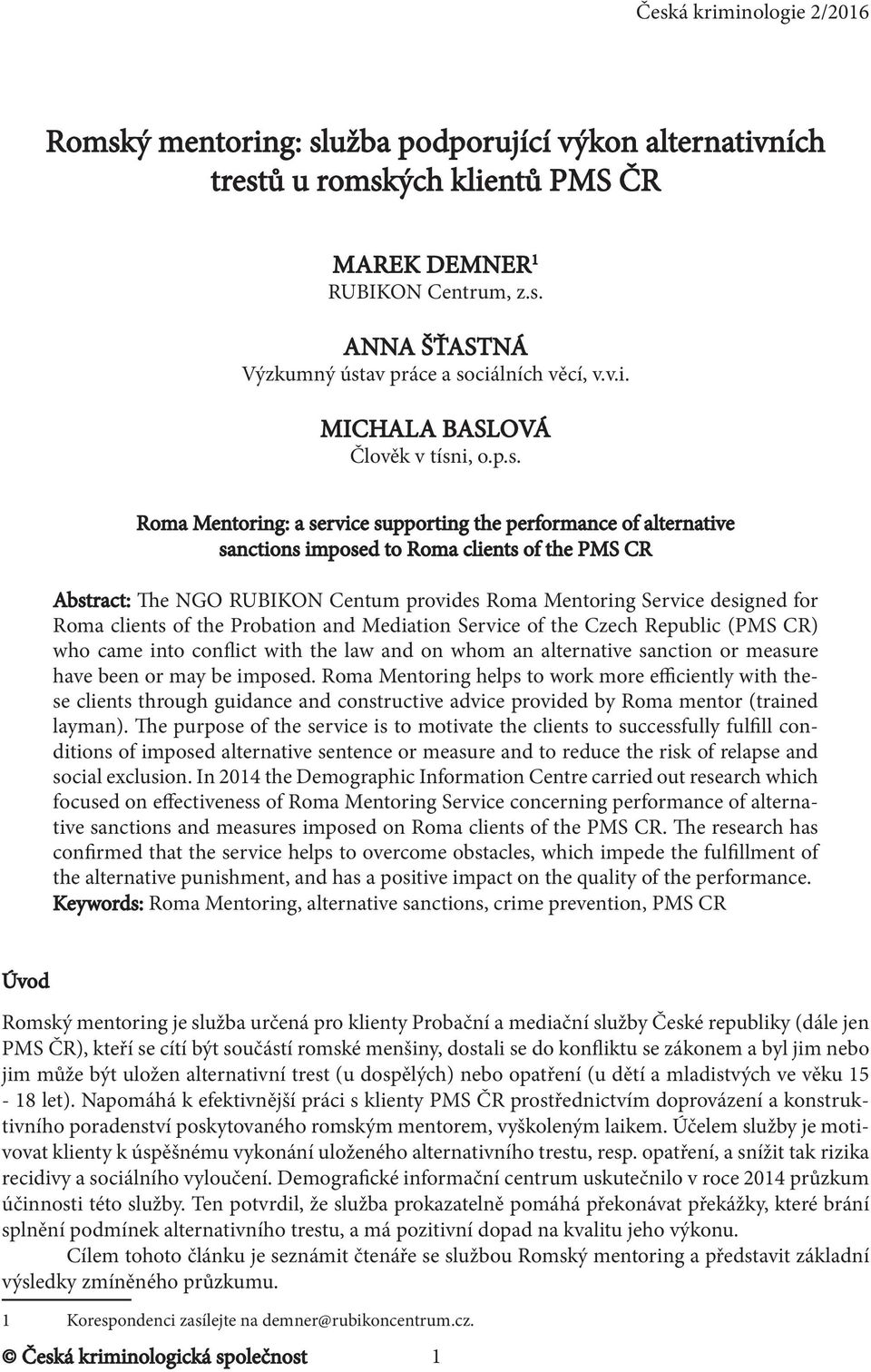 Česká kriminologie 2/2016

Romský mentoring: služba podporující výkon alternativních trestů u romských klientů PMS ČR

MAREK DEMNER$^1$
RUBIKON Centrum, z.s.

ANNA ŠŤASTNÁ
Výzkumný ústav práce a sociálních věcí, v.v.i.

MICHALA BASLOVÁ
Člověk v tísni, o.p.s.

Roma Mentoring: a service supporting the performance of alternative sanctions imposed to Roma clients of the PMS CR

Abstract: The NGO RUBIKON Centum provides Roma Mentoring Service designed for Roma clients of the Probation and Mediation Service of the Czech Republic (PMS CR) who came into conflict with the law and on whom an alternative sanction or measure have been or may be imposed. Roma Mentoring helps to work more efficiently with these clients through guidance and constructive advice provided by Roma mentor (trained layman). The purpose of the service is to motivate the clients to successfully fulfill conditions of imposed alternative sentence or measure and to reduce the risk of relapse and social exclusion. In 2014 the Demographic Information Centre carried out research which focused on effectiveness of Roma Mentoring Service concerning performance of alternative sanctions and measures imposed on Roma clients of the PMS CR. The research has confirmed that the service helps to overcome obstacles, which impede the fulfillment of the alternative punishment, and has a positive impact on the quality of the performance.
Keywords: Roma Mentoring, alternative sanctions, crime prevention, PMS CR

Úvod

Romský mentoring je služba určená pro klienty Probační a mediační služby České republiky (dále jen PMS ČR), kteří se cítí být součástí romské menšiny, dostali se do konfliktu se zákonem a byl jim nebo jim může být uložen alternativní trest (u dospělých) nebo opatření (u dětí a mladistvých ve věku 15 - 18 let). Napomáhá k efektivnější práci s klienty PMS ČR prostřednictvím doprovázení a konstruktivního poradenství poskytovaného romským mentorem, vyškoleným laikem. Účelem služby je motivovat klienty k úspěšnému vykonání uloženého alternativního trestu, resp. opatření, a snížit tak rizika recidivy a sociálního vyloučení. Demografické informační centrum uskutečnilo v roce 2014 průzkum účinnosti této služby. Ten potvrdil, že služba prokazatelně pomáhá překonávat překážky, které brání splnění podmínek alternativního trestu, a má pozitivní dopad na kvalitu jeho výkonu.

Cílem tohoto článku je seznámit čtenáře se službou Romský mentoring a představit základní výsledky zmíněného průzkumu.

1 Korespondenci zasílejte na demner@rubikoncentrum.cz.

© Česká kriminologická společnost 1